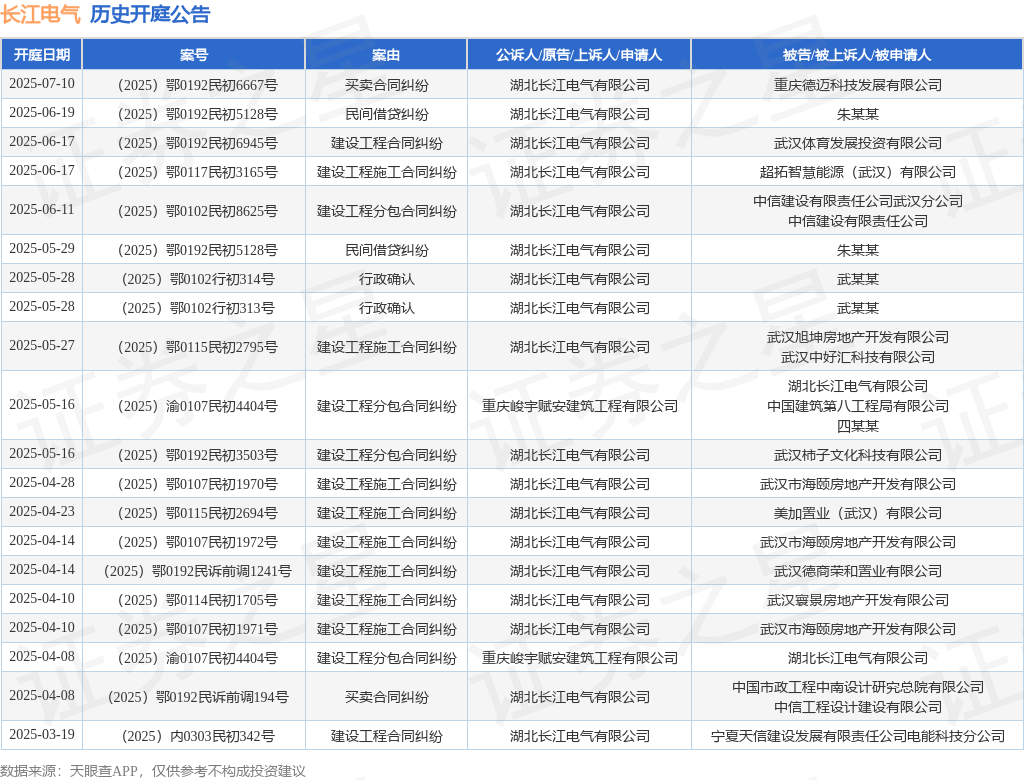 长江电气 历史开庭公告

| 开庭日期 | 案号 | 案由 | 公诉人/原告/上诉人/申请人 | 被告/被上诉人/被申请人 |
|---|---|---|---|---|
| 2025-07-10 | （2025）鄂0192民初6667号 | 买卖合同纠纷 | 湖北长江电气有限公司 | 重庆德迈科技发展有限公司 |
| 2025-06-19 | （2025）鄂0192民初5128号 | 民间借贷纠纷 | 湖北长江电气有限公司 | 朱某某 |
| 2025-06-17 | （2025）鄂0192民初6945号 | 建设工程合同纠纷 | 湖北长江电气有限公司 | 武汉体育发展投资有限公司 |
| 2025-06-17 | （2025）鄂0117民初3165号 | 建设工程施工合同纠纷 | 湖北长江电气有限公司 | 超拓智慧能源（武汉）有限公司 |
| 2025-06-11 | （2025）鄂0102民初8625号 | 建设工程分包合同纠纷 | 湖北长江电气有限公司 | 中信建设有限责任公司武汉分公司 中信建设有限责任公司 |
| 2025-05-29 | （2025）鄂0192民初5128号 | 民间借贷纠纷 | 湖北长江电气有限公司 | 朱某某 |
| 2025-05-28 | （2025）鄂0102行初314号 | 行政确认 | 湖北长江电气有限公司 | 武某某 |
| 2025-05-28 | （2025）鄂0102行初313号 | 行政确认 | 湖北长江电气有限公司 | 武某某 |
| 2025-05-27 | （2025）鄂0115民初2795号 | 建设工程施工合同纠纷 | 湖北长江电气有限公司 | 武汉旭坤房地产开发有限公司 武汉中好汇科技有限公司 |
| 2025-05-16 | （2025）渝0107民初4404号 | 建设工程分包合同纠纷 | 重庆峻宇赋安建筑工程有限公司 | 湖北长江电气有限公司 中国建筑第八工程局有限公司 四某某 |
| 2025-05-16 | （2025）鄂0192民初3503号 | 建设工程分包合同纠纷 | 湖北长江电气有限公司 | 武汉柿子文化科技有限公司 |
| 2025-04-28 | （2025）鄂0107民初1970号 | 建设工程施工合同纠纷 | 湖北长江电气有限公司 | 武汉市海颐房地产开发有限公司 |
| 2025-04-23 | （2025）鄂0115民初2694号 | 建设工程施工合同纠纷 | 湖北长江电气有限公司 | 美加置业（武汉）有限公司 |
| 2025-04-14 | （2025）鄂0107民初1972号 | 建设工程施工合同纠纷 | 湖北长江电气有限公司 | 武汉市海颐房地产开发有限公司 |
| 2025-04-14 | （2025）鄂0192民诉前调1241号 | 建设工程施工合同纠纷 | 湖北长江电气有限公司 | 武汉德商荣和置业有限公司 |
| 2025-04-10 | （2025）鄂0114民初1705号 | 建设工程施工合同纠纷 | 湖北长江电气有限公司 | 武汉寰景房地产开发有限公司 |
| 2025-04-10 | （2025）鄂0107民初1971号 | 建设工程施工合同纠纷 | 湖北长江电气有限公司 | 武汉市海颐房地产开发有限公司 |
| 2025-04-08 | （2025）渝0107民初4404号 | 建设工程分包合同纠纷 | 重庆峻宇赋安建筑工程有限公司 | 湖北长江电气有限公司 |
| 2025-04-08 | （2025）鄂0192民诉前调194号 | 买卖合同纠纷 | 湖北长江电气有限公司 | 中国市政工程中南设计研究总院有限公司 中信工程设计建设有限公司 |
| 2025-03-19 | （2025）内0303民初342号 | 建设工程合同纠纷 | 湖北长江电气有限公司 | 宁夏天信建设发展有限责任公司电能科技分公司 |

数据来源：天眼查APP，仅供参考不构成投资建议